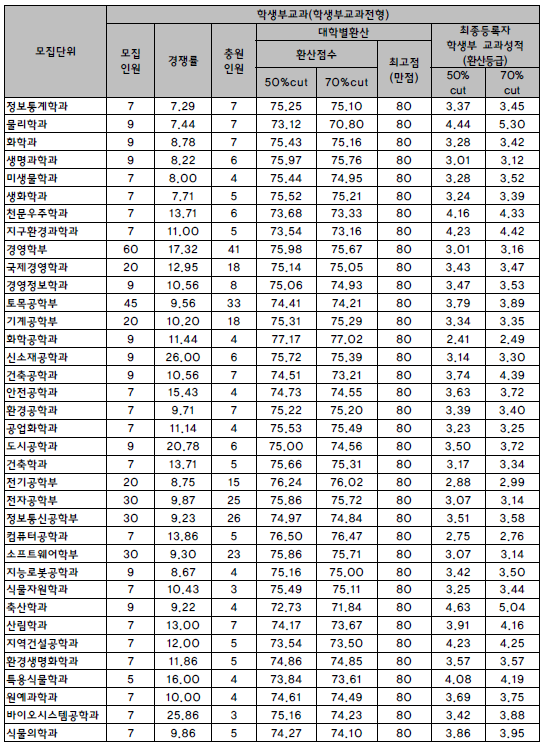 | 모집단위 | 학생부교과(학생부교과전형) | | | | | | | |
|---|---|---|---|---|---|---|---|---|
| | 모집 인원 | 경쟁률 | 충원 인원 | 대학별환산 | | | 최종등록자 학생부 교과성적 (환산등급) | |
| | | | | 환산점수 | | 최고점 (만점) | | |
| | | | | 50%cut | 70%cut | | 50% cut | 70% cut |
| 정보통계학과 | 7 | 7.29 | 7 | 75.25 | 75.10 | 80 | 3.37 | 3.45 |
| 물리학과 | 9 | 7.44 | 7 | 73.12 | 70.80 | 80 | 4.44 | 5.30 |
| 화학과 | 9 | 8.78 | 7 | 75.43 | 75.16 | 80 | 3.28 | 3.42 |
| 생명과학과 | 9 | 8.22 | 6 | 75.97 | 75.76 | 80 | 3.01 | 3.12 |
| 미생물학과 | 7 | 8.00 | 4 | 75.44 | 74.95 | 80 | 3.28 | 3.52 |
| 생화학과 | 7 | 7.71 | 5 | 75.52 | 75.21 | 80 | 3.24 | 3.39 |
| 천문우주학과 | 7 | 13.71 | 6 | 73.68 | 73.33 | 80 | 4.16 | 4.33 |
| 지구환경과학과 | 7 | 11.00 | 5 | 73.54 | 73.16 | 80 | 4.23 | 4.42 |
| 경영학부 | 60 | 17.32 | 41 | 75.98 | 75.67 | 80 | 3.01 | 3.16 |
| 국제경영학과 | 20 | 12.95 | 18 | 75.14 | 75.05 | 80 | 3.43 | 3.47 |
| 경영정보학과 | 9 | 10.56 | 8 | 75.06 | 74.93 | 80 | 3.47 | 3.53 |
| 토목공학부 | 45 | 9.56 | 33 | 74.41 | 74.21 | 80 | 3.79 | 3.89 |
| 기계공학부 | 20 | 10.20 | 18 | 75.31 | 75.29 | 80 | 3.34 | 3.35 |
| 화학공학과 | 9 | 11.44 | 4 | 77.17 | 77.02 | 80 | 2.41 | 2.49 |
| 신소재공학과 | 9 | 26.00 | 6 | 75.72 | 75.39 | 80 | 3.14 | 3.30 |
| 건축공학과 | 9 | 10.56 | 7 | 74.51 | 73.21 | 80 | 3.74 | 4.39 |
| 안전공학과 | 7 | 15.43 | 4 | 74.73 | 74.55 | 80 | 3.63 | 3.72 |
| 환경공학과 | 7 | 9.71 | 7 | 75.22 | 75.20 | 80 | 3.39 | 3.40 |
| 공업화학과 | 7 | 11.14 | 4 | 75.53 | 75.49 | 80 | 3.23 | 3.25 |
| 도시공학과 | 9 | 20.78 | 6 | 75.00 | 74.56 | 80 | 3.50 | 3.72 |
| 건축학과 | 7 | 13.71 | 5 | 75.66 | 75.31 | 80 | 3.17 | 3.34 |
| 전기공학부 | 20 | 8.75 | 15 | 76.24 | 76.02 | 80 | 2.88 | 2.99 |
| 전자공학부 | 30 | 9.87 | 25 | 75.86 | 75.72 | 80 | 3.07 | 3.14 |
| 정보통신공학부 | 30 | 9.23 | 26 | 74.97 | 74.84 | 80 | 3.51 | 3.58 |
| 컴퓨터공학과 | 7 | 13.86 | 5 | 76.50 | 76.47 | 80 | 2.75 | 2.76 |
| 소프트웨어학부 | 30 | 9.30 | 23 | 75.86 | 75.71 | 80 | 3.07 | 3.14 |
| 지능로봇공학과 | 9 | 8.67 | 4 | 75.16 | 75.00 | 80 | 3.42 | 3.50 |
| 식물자원학과 | 7 | 10.43 | 3 | 75.49 | 75.11 | 80 | 3.25 | 3.44 |
| 축산학과 | 9 | 9.22 | 4 | 72.73 | 71.84 | 80 | 4.63 | 5.04 |
| 산림학과 | 7 | 13.00 | 7 | 74.17 | 73.67 | 80 | 3.91 | 4.16 |
| 지역건설공학과 | 7 | 12.00 | 5 | 73.54 | 73.50 | 80 | 4.23 | 4.25 |
| 환경생명화학과 | 7 | 11.86 | 5 | 74.86 | 74.85 | 80 | 3.57 | 3.57 |
| 특용식물학과 | 5 | 16.00 | 4 | 73.84 | 73.61 | 80 | 4.08 | 4.19 |
| 원예과학과 | 7 | 10.00 | 4 | 74.61 | 74.49 | 80 | 3.69 | 3.75 |
| 바이오시스템공학과 | 7 | 25.86 | 3 | 75.16 | 74.23 | 80 | 3.42 | 3.88 |
| 식물의학과 | 7 | 9.86 | 5 | 74.27 | 74.10 | 80 | 3.86 | 3.95 |